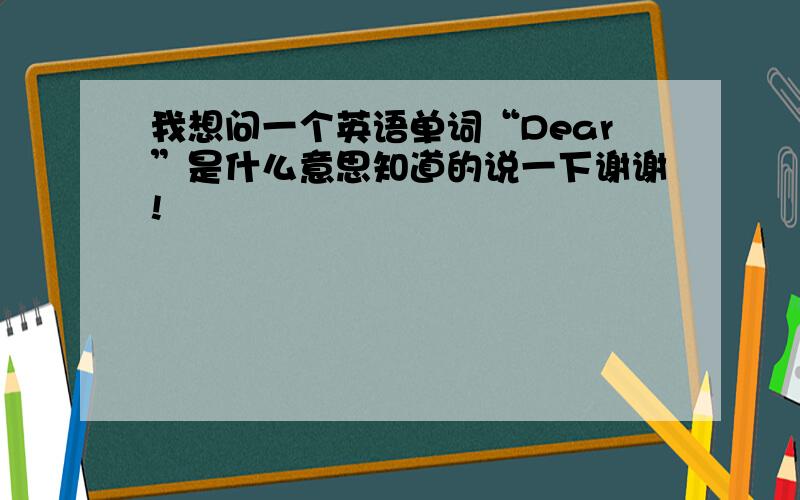 我想问一个英语单词“Dear”是什么意思知道的说一下谢谢!